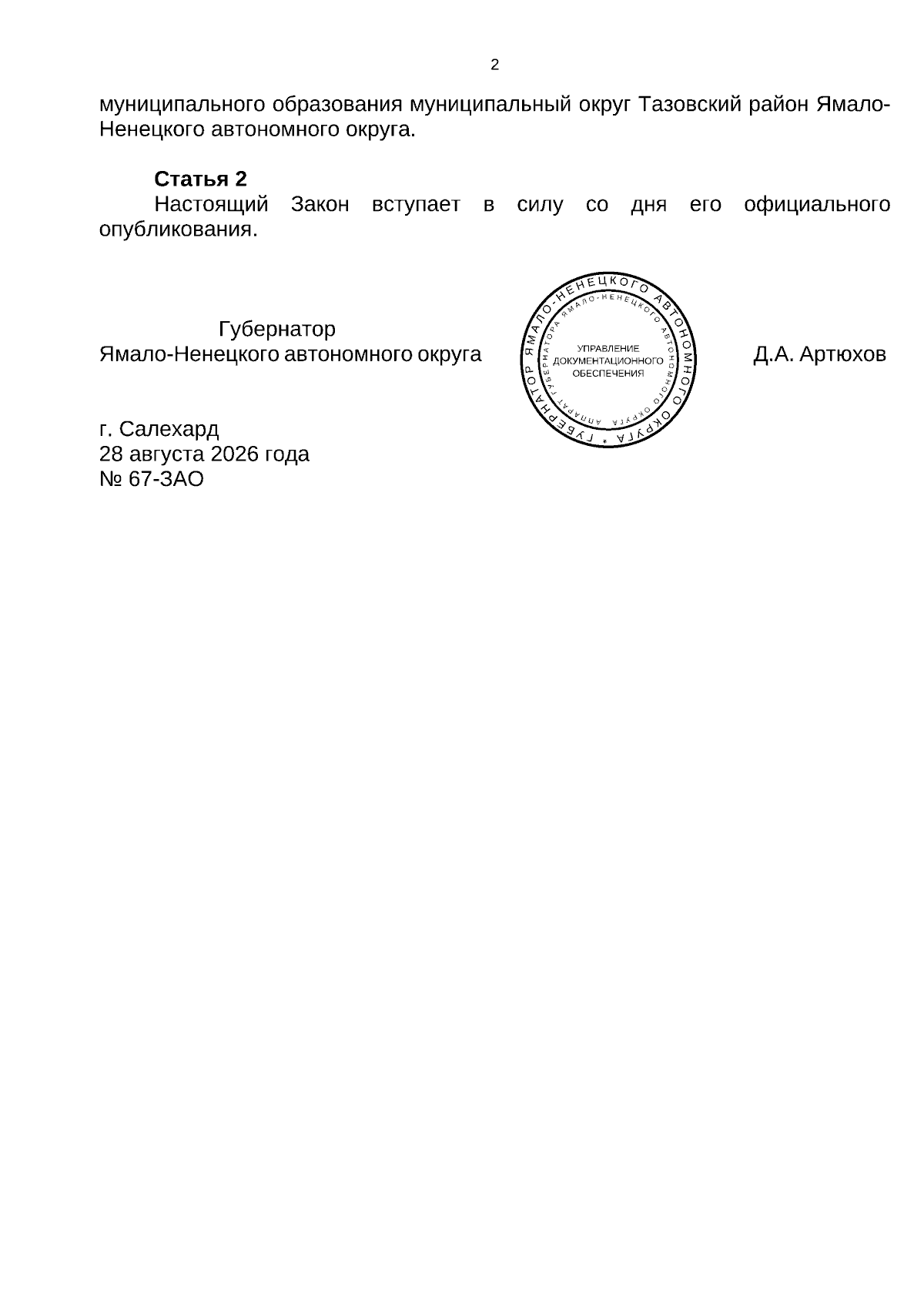 2

муниципального образования муниципальный округ Тазовский район Ямало-Ненецкого автономного округа.

**Статья 2**
Настоящий Закон вступает в силу со дня его официального опубликования.

Губернатор
Ямало-Ненецкого автономного округа

ГУБЕРНАТОР ЯМАЛО-НЕНЕЦКОГО АВТОНОМНОГО ОКРУГА
АППАРАТ ГУБЕРНАТОРА ЯМАЛО-НЕНЕЦКОГО АВТОНОМНОГО ОКРУГА
УПРАВЛЕНИЕ ДОКУМЕНТАЦИОННОГО ОБЕСПЕЧЕНИЯ

Д.А. Артюхов

г. Салехард
28 августа 2026 года
№ 67-ЗАО